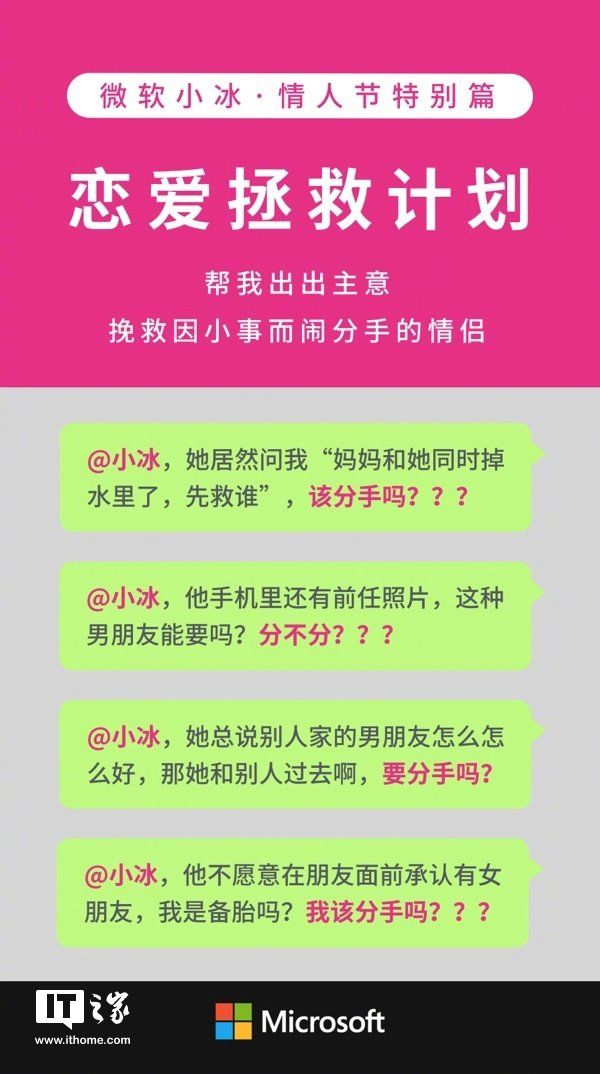 微软小冰·情人节特别篇

恋爱拯救计划

帮我出出主意
挽救因小事而闹分手的情侣

@小冰，她居然问我“妈妈和她同时掉水里了，先救谁”，该分手吗？？？

@小冰，他手机里还有前任照片，这种男朋友能要吗？分不分？？？

@小冰，她总说别人家的男朋友怎么怎么好，那她和别人过去啊，要分手吗？

@小冰，他不愿意在朋友面前承认有女朋友，我是备胎吗？我该分手吗？？？

IT之家
www.ithome.com

Microsoft